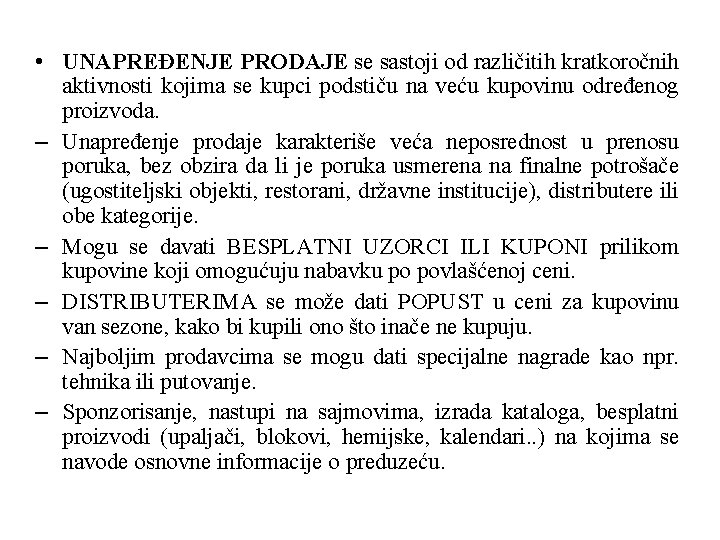 • UNAPREĐENJE PRODAJE se sastoji od različitih kratkoročnih aktivnosti kojima se kupci podstiču na veću kupovinu određenog proizvoda.

– Unapređenje prodaje karakteriše veća neposrednost u prenosu poruka, bez obzira da li je poruka usmerena na finalne potrošače (ugostiteljski objekti, restorani, državne institucije), distributere ili obe kategorije.

– Mogu se davati BESPLATNI UZORCI ILI KUPONI prilikom kupovine koji omogućuju nabavku po povlašćenoj ceni.

– DISTRIBUTERIMA se može dati POPUST u ceni za kupovinu van sezone, kako bi kupili ono što inače ne kupuju.

– Najboljim prodavcima se mogu dati specijalne nagrade kao npr. tehnika ili putovanje.

– Sponzorisanje, nastupi na sajmovima, izrada kataloga, besplatni proizvodi (upaljači, blokovi, hemijske, kalendari..) na kojima se navode osnovne informacije o preduzeću.